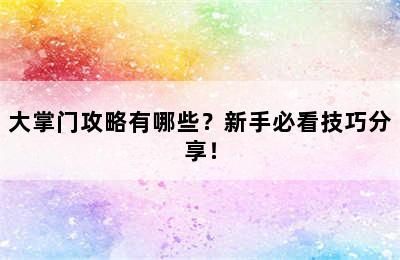 大掌门攻略有哪些？新手必看技巧分享！